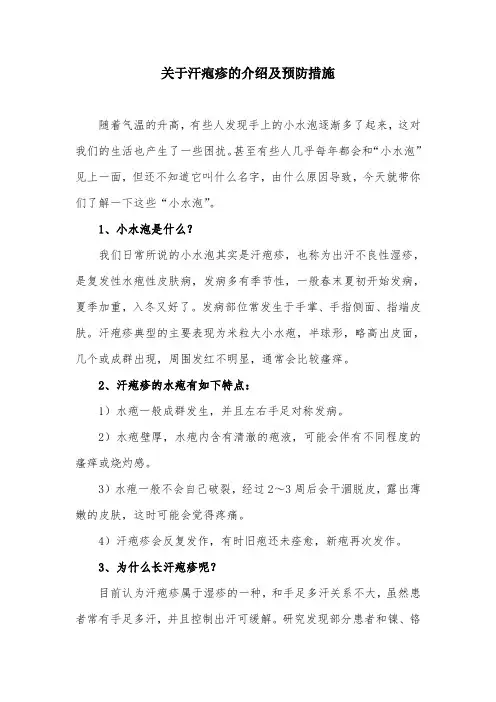 关于汗疱疹的介绍及预防措施

随着气温的升高，有些人发现手上的小水泡逐渐多了起来，这对我们的生活也产生了一些困扰。甚至有些人几乎每年都会和“小水泡”见上一面，但还不知道它叫什么名字，由什么原因导致，今天就带你们了解一下这些“小水泡”。

1、小水泡是什么？

我们日常所说的小水泡其实是汗疱疹，也称为出汗不良性湿疹，是复发性水疱性皮肤病，发病多有季节性，一般春末夏初开始发病，夏季加重，入冬又好了。发病部位常发生于手掌、手指侧面、指端皮肤。汗疱疹典型的主要表现为米粒大小水疱，半球形，略高出皮面，几个或成群出现，周围发红不明显，通常会比较瘙痒。

2、汗疱疹的水疱有如下特点：

1）水疱一般成群发生，并且左右手足对称发病。

2）水疱壁厚，水疱内含有清澈的疱液，可能会伴有不同程度的瘙痒或烧灼感。

3）水疱一般不会自己破裂，经过2～3周后会干涸脱皮，露出薄嫩的皮肤，这时可能会觉得疼痛。

4）汗疱疹会反复发作，有时旧疱还未痊愈，新疱再次发作。

3、为什么长汗疱疹呢？

目前认为汗疱疹属于湿疹的一种，和手足多汗关系不大，虽然患者常有手足多汗，并且控制出汗可缓解。研究发现部分患者和镍、铬